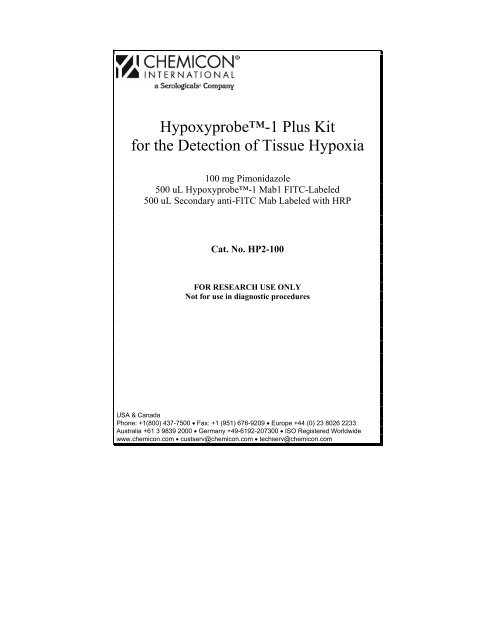 CHEMICON®
INTERNATIONAL
a Serologicals® Company

Hypoxyprobe™-1 Plus Kit
for the Detection of Tissue Hypoxia

100 mg Pimonidazole
500 uL Hypoxyprobe™-1 Mab1 FITC-Labeled
500 uL Secondary anti-FITC Mab Labeled with HRP

Cat. No. HP2-100

FOR RESEARCH USE ONLY
Not for use in diagnostic procedures

USA & Canada
Phone: +1(800) 437-7500 • Fax: +1 (951) 676-9209 • Europe +44 (0) 23 8026 2233
Australia +61 3 9839 2000 • Germany +49-6192-207300 • ISO Registered Worldwide
www.chemicon.com • custserv@chemicon.com • techserv@chemicon.com